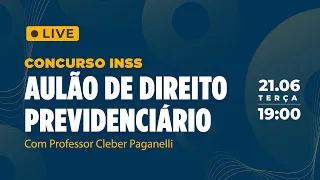 LIVE

CONCURSO INSS

AULÃO DE DIREITO PREVIDENCIÁRIO

Com Professor Cleber Paganelli

21.06
TERÇA
19:00